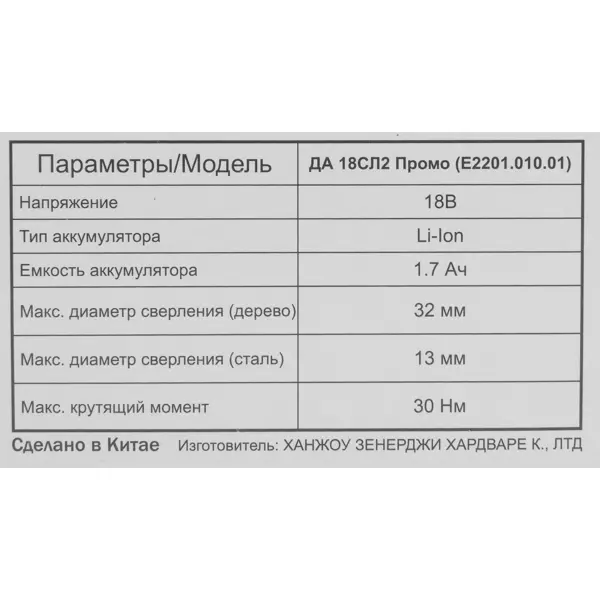 | Параметры/Модель | ДА 18СЛ2 Промо (E2201.010.01) |
|---|---|
| Напряжение | 18В |
| Тип аккумулятора | Li-Ion |
| Емкость аккумулятора | 1.7 Ач |
| Макс. диаметр сверления (дерево) | 32 мм |
| Макс. диаметр сверления (сталь) | 13 мм |
| Макс. крутящий момент | 30 Нм |

Сделано в Китае Изготовитель: ХАНЖОУ ЗЕНЕРДЖИ ХАРДВАРЕ К., ЛТД